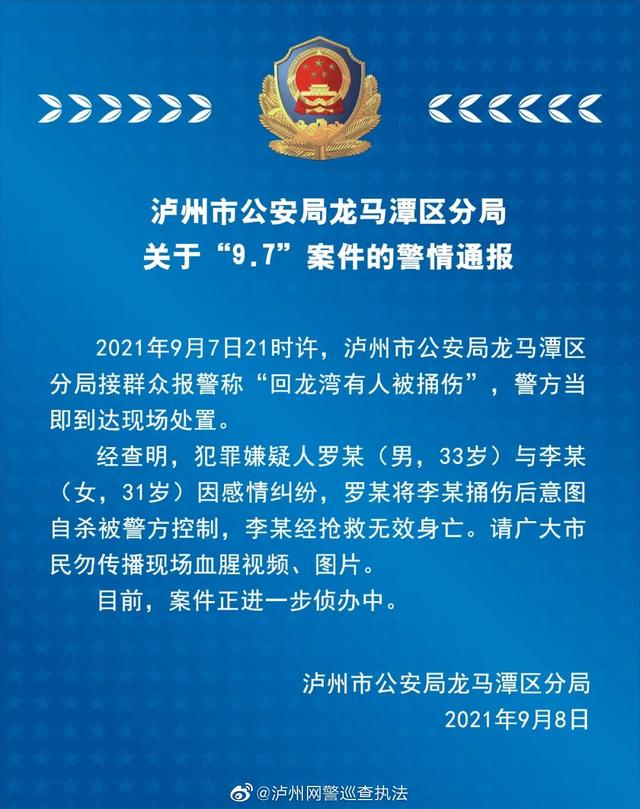 泸州市公安局龙马潭区分局
关于“9.7”案件的警情通报

2021年9月7日21时许，泸州市公安局龙马潭区分局接群众报警称“回龙湾有人被捅伤”，警方当即到达现场处置。

经查明，犯罪嫌疑人罗某（男，33岁）与李某（女，31岁）因感情纠纷，罗某将李某捅伤后意图自杀被警方控制，李某经抢救无效身亡。请广大市民勿传播现场血腥视频、图片。

目前，案件正进一步侦办中。

泸州市公安局龙马潭区分局
2021年9月8日

@泸州网警巡查执法